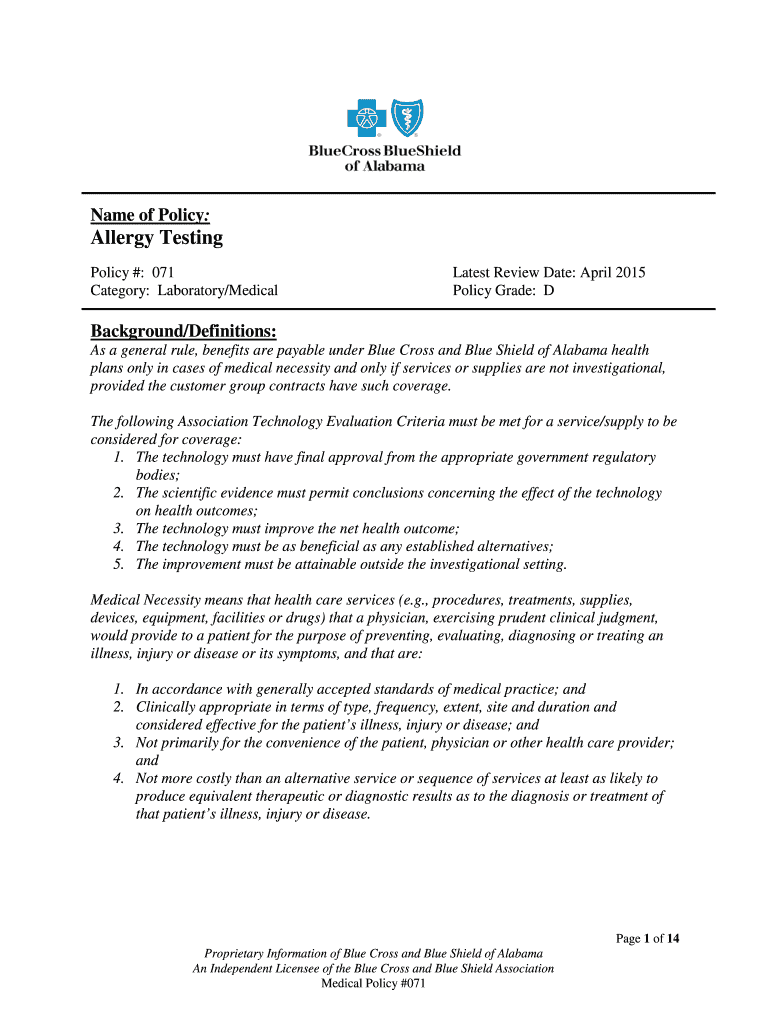 BlueCross BlueShield of Alabama

Name of Policy:

Allergy Testing

Policy #: 071
Category: Laboratory/Medical

Latest Review Date: April 2015
Policy Grade: D

Background/Definitions:

As a general rule, benefits are payable under Blue Cross and Blue Shield of Alabama health plans only in cases of medical necessity and only if services or supplies are not investigational, provided the customer group contracts have such coverage.

The following Association Technology Evaluation Criteria must be met for a service/supply to be considered for coverage:
1. The technology must have final approval from the appropriate government regulatory bodies;
2. The scientific evidence must permit conclusions concerning the effect of the technology on health outcomes;
3. The technology must improve the net health outcome;
4. The technology must be as beneficial as any established alternatives;
5. The improvement must be attainable outside the investigational setting.

Medical Necessity means that health care services (e.g., procedures, treatments, supplies, devices, equipment, facilities or drugs) that a physician, exercising prudent clinical judgment, would provide to a patient for the purpose of preventing, evaluating, diagnosing or treating an illness, injury or disease or its symptoms, and that are:

1. In accordance with generally accepted standards of medical practice; and
2. Clinically appropriate in terms of type, frequency, extent, site and duration and considered effective for the patient's illness, injury or disease; and
3. Not primarily for the convenience of the patient, physician or other health care provider; and
4. Not more costly than an alternative service or sequence of services at least as likely to produce equivalent therapeutic or diagnostic results as to the diagnosis or treatment of that patient's illness, injury or disease.

Page 1 of 14

Proprietary Information of Blue Cross and Blue Shield of Alabama
An Independent Licensee of the Blue Cross and Blue Shield Association
Medical Policy #071